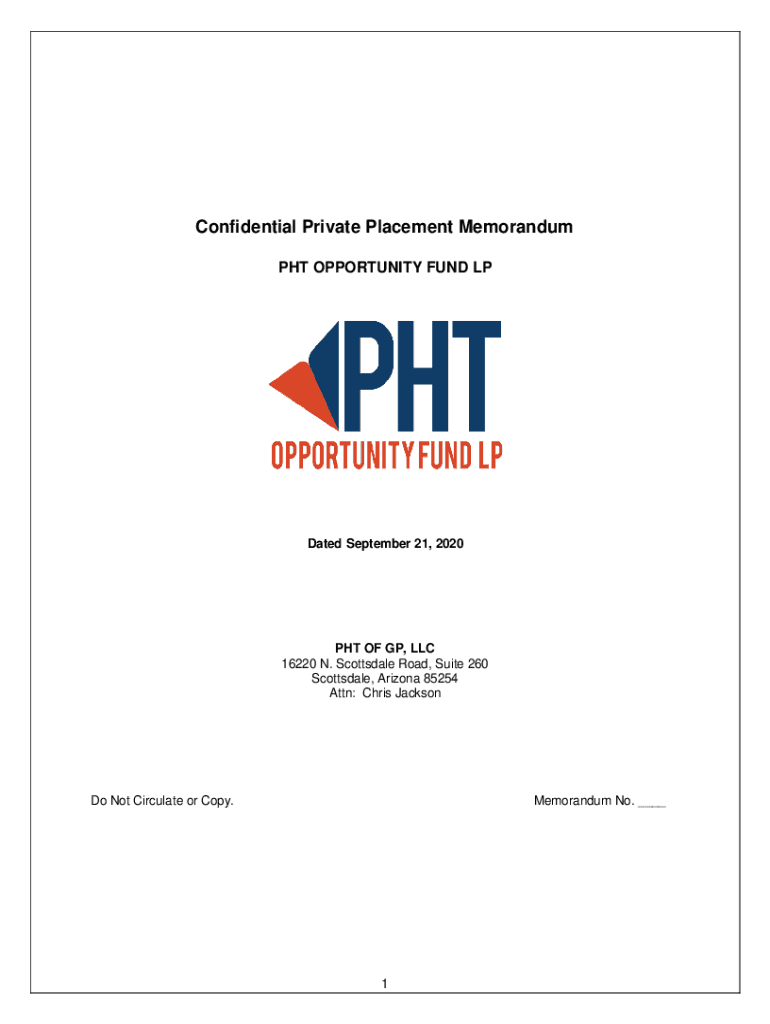 Confidential Private Placement Memorandum

PHT OPPORTUNITY FUND LP

PHT
OPPORTUNITY FUND LP

Dated September 21, 2020

PHT OF GP, LLC
16220 N. Scottsdale Road, Suite 260
Scottsdale, Arizona 85254
Attn: Chris Jackson

Do Not Circulate or Copy.

Memorandum No. ____

1